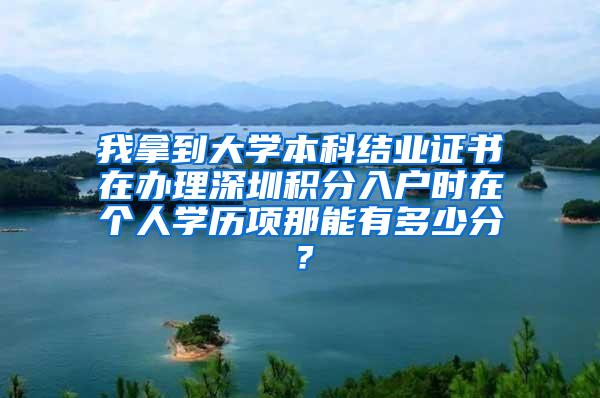 我拿到大学本科结业证书在办理深圳积分入户时在个人学历项那能有多少分？